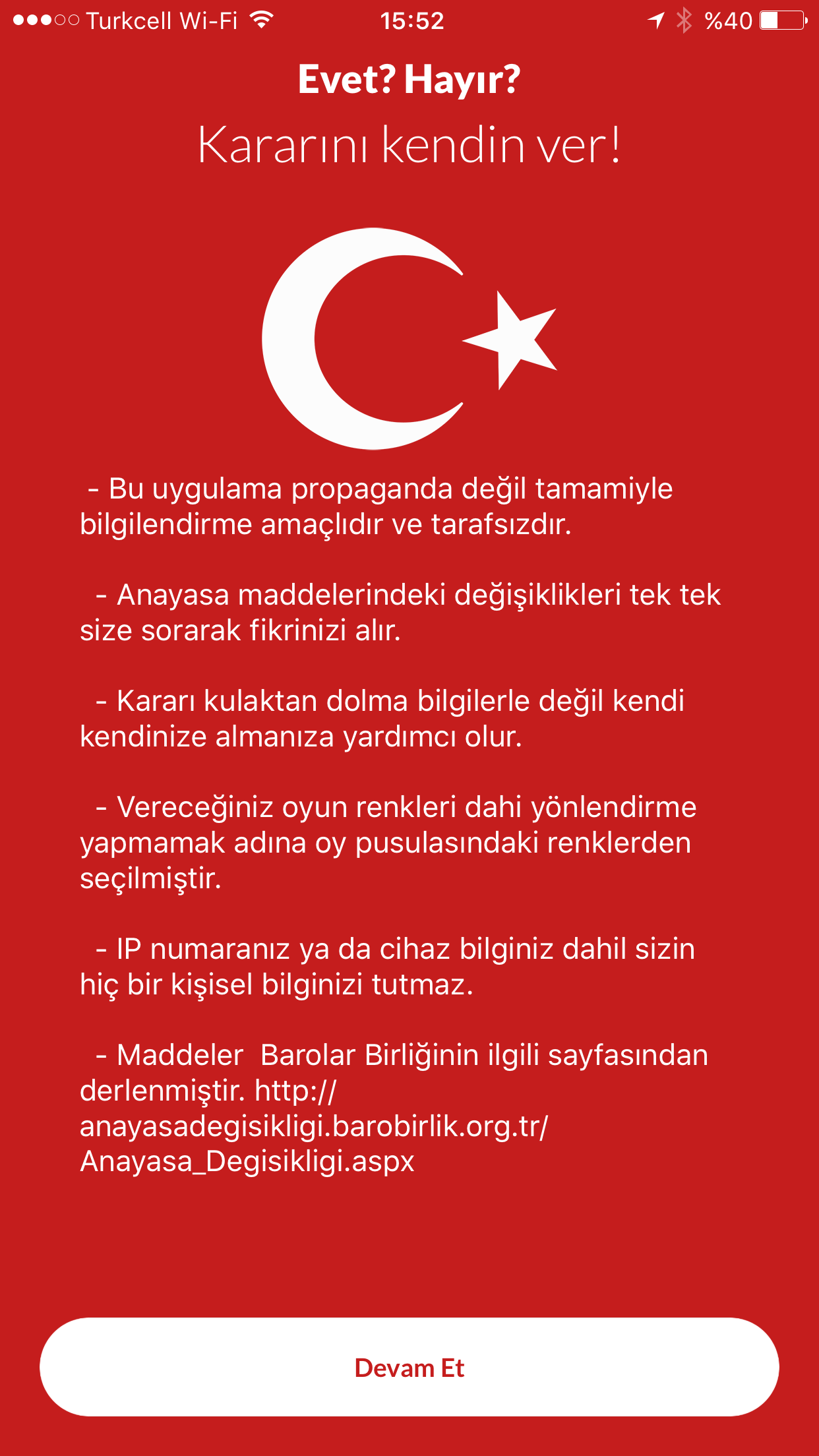 Turkcell Wi-Fi 15:52 %40

Evet? Hayır?

Kararını kendin ver!

- Bu uygulama propaganda değil tamamiyle bilgilendirme amaçlıdır ve tarafsızdır.

- Anayasa maddelerindeki değişiklikleri tek tek size sorarak fikrinizi alır.

- Kararı kulaktan dolma bilgilerle değil kendi kendinize almanıza yardımcı olur.

- Vereceğiniz oyun renkleri dahi yönlendirme yapmamak adına oy pusulasındaki renklerden seçilmiştir.

- IP numaranız ya da cihaz bilginiz dahil sizin hiç bir kişisel bilginizi tutmaz.

- Maddeler Barolar Birliğinin ilgili sayfasından derlenmiştir. http://anayasadegisikligi.barobirlik.org.tr/Anayasa_Degisikligi.aspx

Devam Et